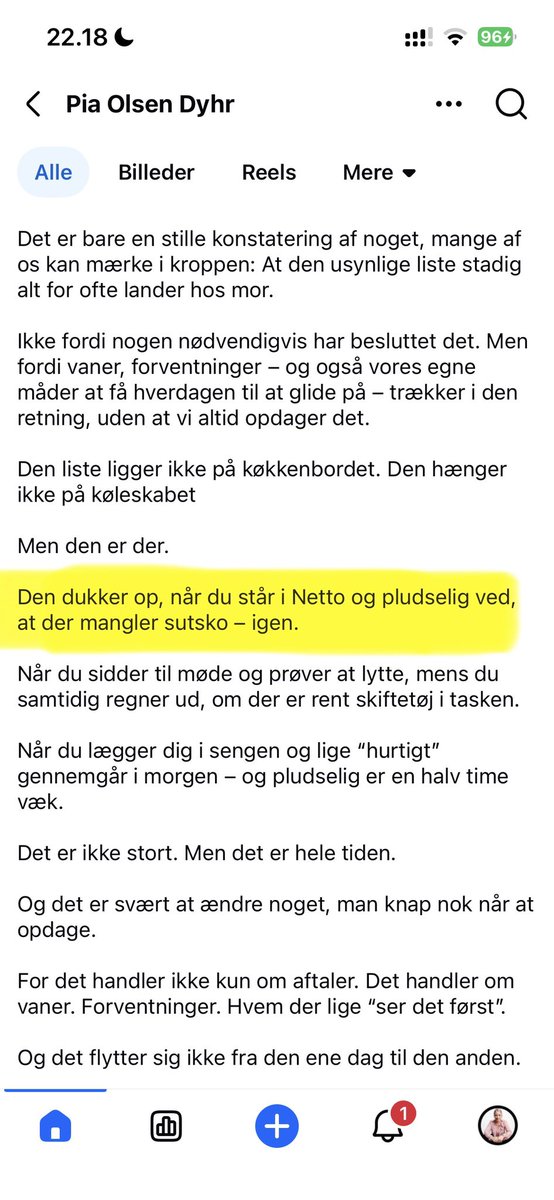 22.18

96

Pia Olsen Dyhr

Alle Billeder Reels Mere

Det er bare en stille konstatering af noget, mange af os kan mærke i kroppen: At den usynlige liste stadig alt for ofte lander hos mor.

Ikke fordi nogen nødvendigvis har besluttet det. Men fordi vaner, forventninger – og også vores egne måder at få hverdagen til at glide på – trækker i den retning, uden at vi altid opdager det.

Den liste ligger ikke på køkkenbordet. Den hænger ikke på køleskabet

Men den er der.

Den dukker op, når du står i Netto og pludselig ved, at der mangler sutsko – igen.

Når du sidder til møde og prøver at lytte, mens du samtidig regner ud, om der er rent skiftetøj i tasken.

Når du lægger dig i sengen og lige "hurtigt" gennemgår i morgen – og pludselig er en halv time væk.

Det er ikke stort. Men det er hele tiden.

Og det er svært at ændre noget, man knap nok når at opdage.

For det handler ikke kun om aftaler. Det handler om vaner. Forventninger. Hvem der lige "ser det først".

Og det flytter sig ikke fra den ene dag til den anden.

1